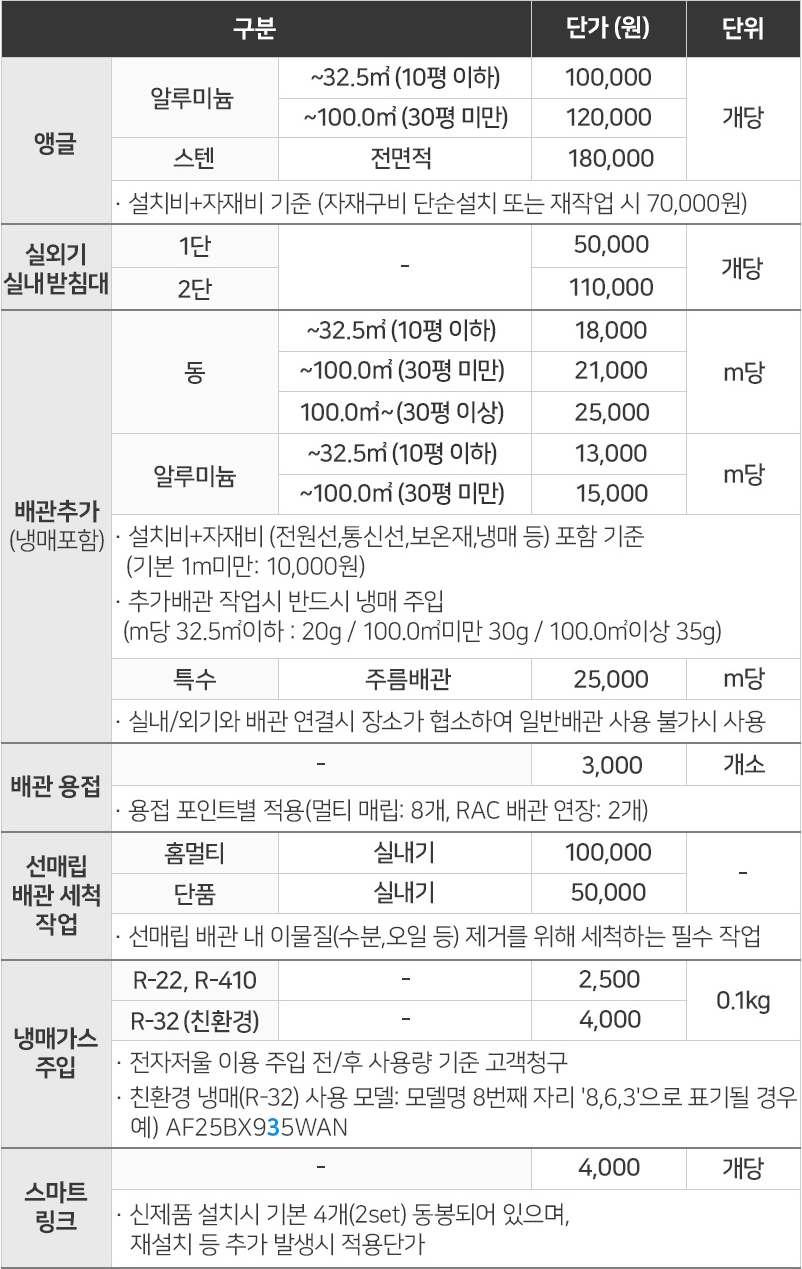 | 구분 | | | 단가 (원) | 단위 |
|---|---|---|---|---|
| 앵글 | 알루미늄 | ~32.5㎡ (10평 이하) | 100,000 | 개당 |
| | | ~100.0㎡ (30평 미만) | 120,000 | |
| | 스텐 | 전면적 | 180,000 | |
| | · 설치비+자재비 기준 (자재구비 단순설치 또는 재작업 시 70,000원) | | | |
| 실외기 실내받침대 | 1단 | - | 50,000 | 개당 |
| | 2단 | | 110,000 | |
| 배관추가 (냉매포함) | 동 | ~32.5㎡ (10평 이하) | 18,000 | m당 |
| | | ~100.0㎡ (30평 미만) | 21,000 | |
| | | 100.0㎡~(30평 이상) | 25,000 | |
| | 알루미늄 | ~32.5㎡ (10평 이하) | 13,000 | m당 |
| | | ~100.0㎡ (30평 미만) | 15,000 | |
| | · 설치비+자재비 (전원선,통신선,보온재,냉매 등) 포함 기준 (기본 1m미만: 10,000원) · 추가배관 작업시 반드시 냉매 주입 (m당 32.5㎡이하 : 20g / 100.0㎡미만 30g / 100.0㎡이상 35g) | | | |
| | 특수 | 주름배관 | 25,000 | m당 |
| | · 실내/외기와 배관 연결시 장소가 협소하여 일반배관 사용 불가시 사용 | | | |
| 배관 용접 | - | | 3,000 | 개소 |
| | · 용접 포인트별 적용(멀티 매립: 8개, RAC 배관 연장: 2개) | | | |
| 선매립 배관 세척 작업 | 홈멀티 | 실내기 | 100,000 | - |
| | 단품 | 실내기 | 50,000 | |
| | · 선매립 배관 내 이물질(수분,오일 등) 제거를 위해 세척하는 필수 작업 | | | |
| 냉매가스 주입 | R-22, R-410 | - | 2,500 | 0.1kg |
| | R-32 (친환경) | - | 4,000 | |
| | · 전자저울 이용 주입 전/후 사용량 기준 고객청구 · 친환경 냉매(R-32) 사용 모델: 모델명 8번째 자리 '8,6,3'으로 표기될 경우 예) AF25BX935WAN | | | |
| 스마트 링크 | - | | 4,000 | 개당 |
| | · 신제품 설치시 기본 4개(2set) 동봉되어 있으며, 재설치 등 추가 발생시 적용단가 | | | |